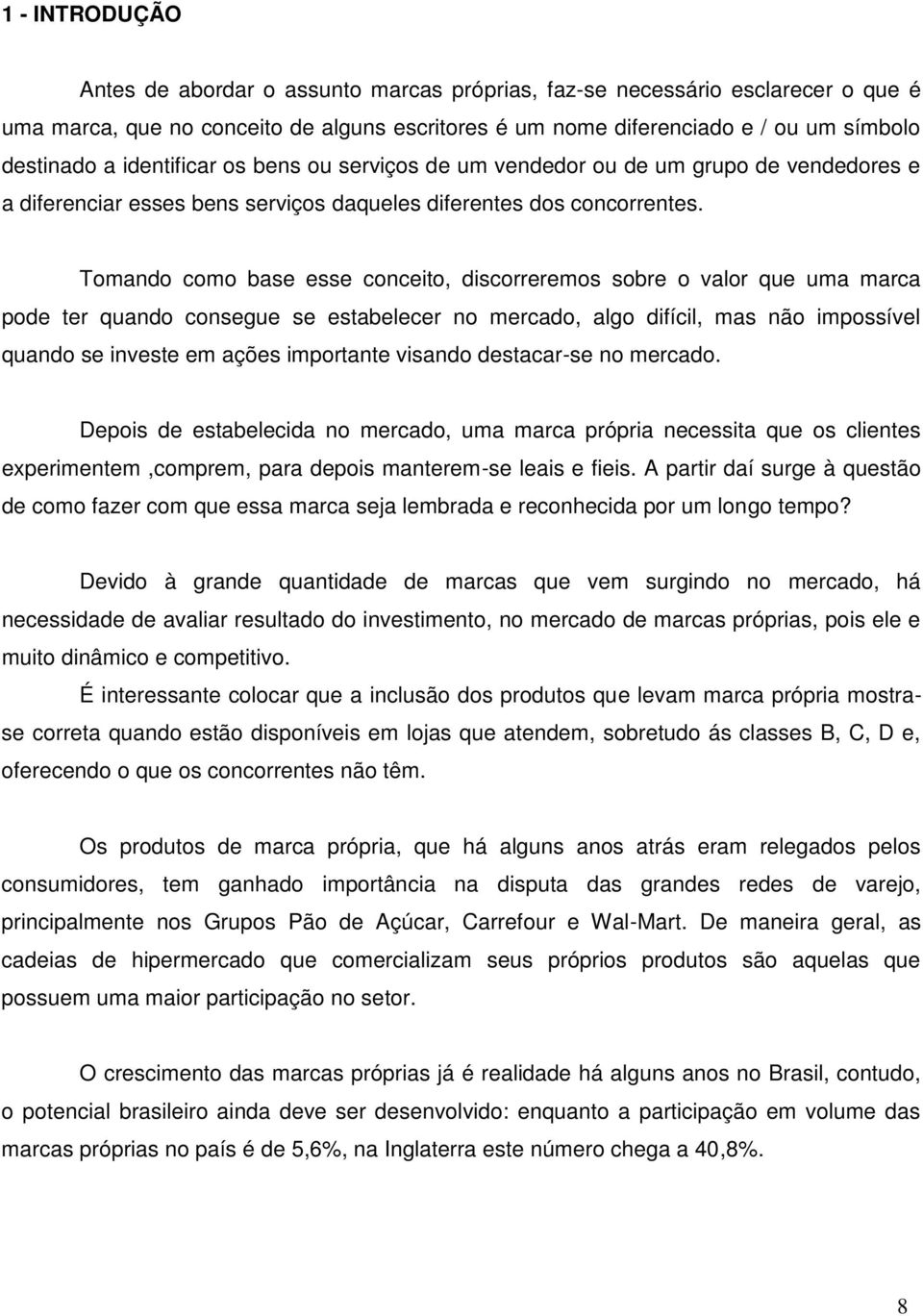 1 - INTRODUÇÃO

Antes de abordar o assunto marcas próprias, faz-se necessário esclarecer o que é uma marca, que no conceito de alguns escritores é um nome diferenciado e / ou um símbolo destinado a identificar os bens ou serviços de um vendedor ou de um grupo de vendedores e a diferenciar esses bens serviços daqueles diferentes dos concorrentes.

Tomando como base esse conceito, discorreremos sobre o valor que uma marca pode ter quando consegue se estabelecer no mercado, algo difícil, mas não impossível quando se investe em ações importante visando destacar-se no mercado.

Depois de estabelecida no mercado, uma marca própria necessita que os clientes experimentem ,comprem, para depois manterem-se leais e fieis. A partir daí surge à questão de como fazer com que essa marca seja lembrada e reconhecida por um longo tempo?

Devido à grande quantidade de marcas que vem surgindo no mercado, há necessidade de avaliar resultado do investimento, no mercado de marcas próprias, pois ele e muito dinâmico e competitivo.

É interessante colocar que a inclusão dos produtos que levam marca própria mostra-se correta quando estão disponíveis em lojas que atendem, sobretudo ás classes B, C, D e, oferecendo o que os concorrentes não têm.

Os produtos de marca própria, que há alguns anos atrás eram relegados pelos consumidores, tem ganhado importância na disputa das grandes redes de varejo, principalmente nos Grupos Pão de Açúcar, Carrefour e Wal-Mart. De maneira geral, as cadeias de hipermercado que comercializam seus próprios produtos são aquelas que possuem uma maior participação no setor.

O crescimento das marcas próprias já é realidade há alguns anos no Brasil, contudo, o potencial brasileiro ainda deve ser desenvolvido: enquanto a participação em volume das marcas próprias no país é de 5,6%, na Inglaterra este número chega a 40,8%.

8